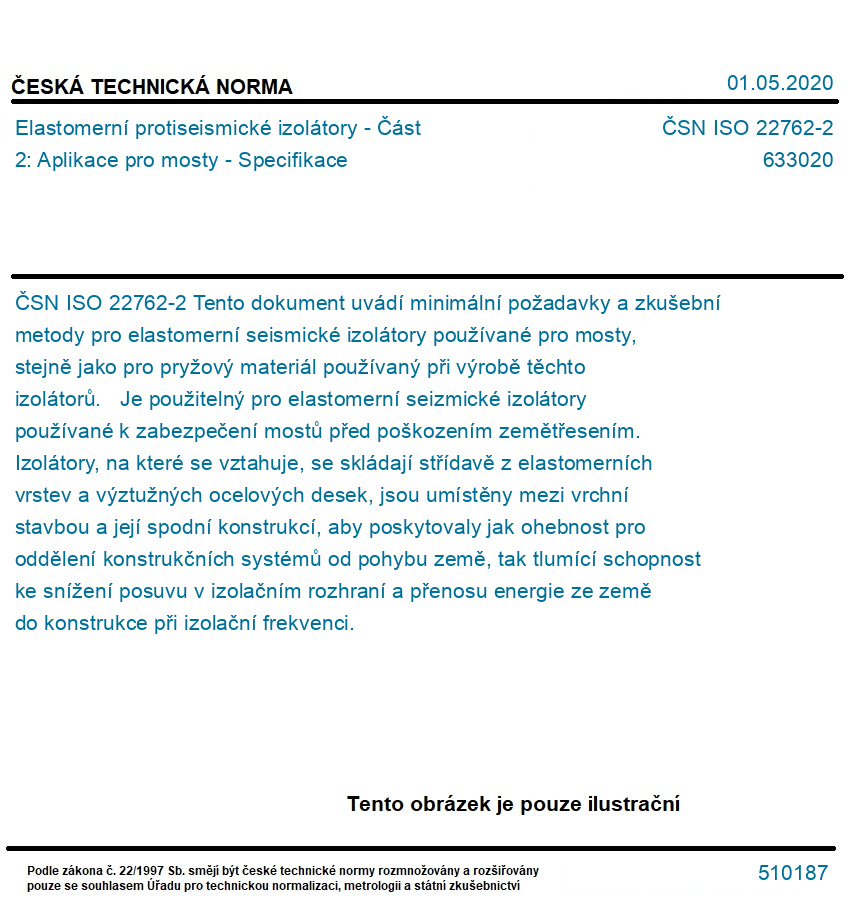 ČESKÁ TECHNICKÁ NORMA

01.05.2020

Elastomerní protiseismické izolátory - Část 2: Aplikace pro mosty - Specifikace

ČSN ISO 22762-2
633020

ČSN ISO 22762-2 Tento dokument uvádí minimální požadavky a zkušební metody pro elastomerní seismické izolátory používané pro mosty, stejně jako pro pryžový materiál používaný při výrobě těchto izolátorů. Je použitelný pro elastomerní seizmické izolátory používané k zabezpečení mostů před poškozením zemětřesením. Izolátory, na které se vztahuje, se skládají střídavě z elastomerních vrstev a výztužných ocelových desek, jsou umístěny mezi vrchní stavbou a její spodní konstrukcí, aby poskytovaly jak ohebnost pro oddělení konstrukčních systémů od pohybu země, tak tlumící schopnost ke snížení posuvu v izolačním rozhraní a přenosu energie ze země do konstrukce při izolační frekvenci.

Tento obrázek je pouze ilustrační

Podle zákona č. 22/1997 Sb. smějí být české technické normy rozmnožovány a rozšiřovány pouze se souhlasem Úřadu pro technickou normalizaci, metrologii a státní zkušebnictví

510187